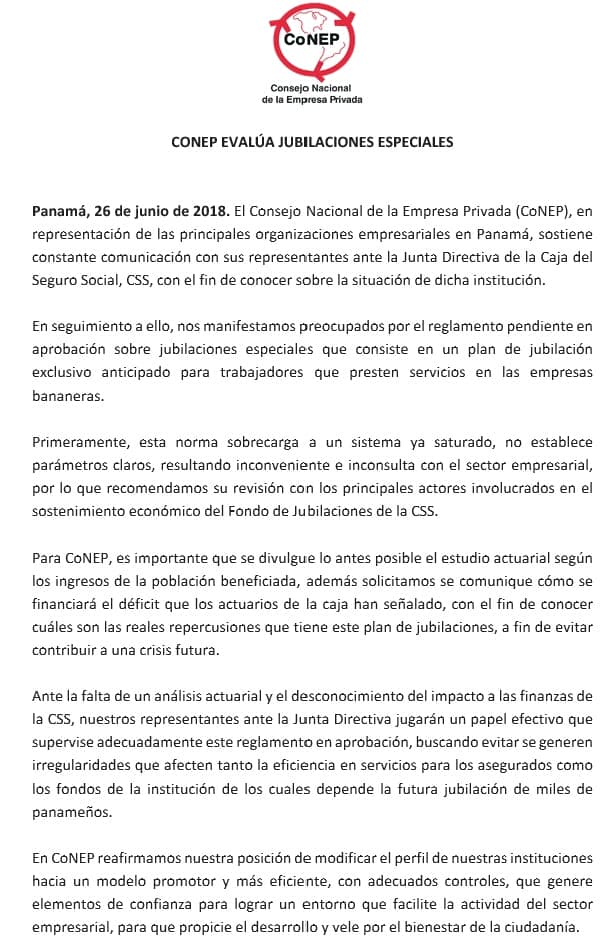 CoNEP
Consejo Nacional
de la Empresa Privada

CONEP EVALÚA JUBILACIONES ESPECIALES

Panamá, 26 de junio de 2018. El Consejo Nacional de la Empresa Privada (CoNEP), en representación de las principales organizaciones empresariales en Panamá, sostiene constante comunicación con sus representantes ante la Junta Directiva de la Caja del Seguro Social, CSS, con el fin de conocer sobre la situación de dicha institución.

En seguimiento a ello, nos manifestamos preocupados por el reglamento pendiente en aprobación sobre jubilaciones especiales que consiste en un plan de jubilación exclusivo anticipado para trabajadores que presten servicios en las empresas bananeras.

Primeramente, esta norma sobrecarga a un sistema ya saturado, no establece parámetros claros, resultando inconveniente e inconsulta con el sector empresarial, por lo que recomendamos su revisión con los principales actores involucrados en el sostenimiento económico del Fondo de Jubilaciones de la CSS.

Para CoNEP, es importante que se divulgue lo antes posible el estudio actuarial según los ingresos de la población beneficiada, además solicitamos se comunique cómo se financiará el déficit que los actuarios de la caja han señalado, con el fin de conocer cuáles son las reales repercusiones que tiene este plan de jubilaciones, a fin de evitar contribuir a una crisis futura.

Ante la falta de un análisis actuarial y el desconocimiento del impacto a las finanzas de la CSS, nuestros representantes ante la Junta Directiva jugarán un papel efectivo que supervise adecuadamente este reglamento en aprobación, buscando evitar se generen irregularidades que afecten tanto la eficiencia en servicios para los asegurados como los fondos de la institución de los cuales depende la futura jubilación de miles de panameños.

En CoNEP reafirmamos nuestra posición de modificar el perfil de nuestras instituciones hacia un modelo promotor y más eficiente, con adecuados controles, que genere elementos de confianza para lograr un entorno que facilite la actividad del sector empresarial, para que propicie el desarrollo y vele por el bienestar de la ciudadanía.